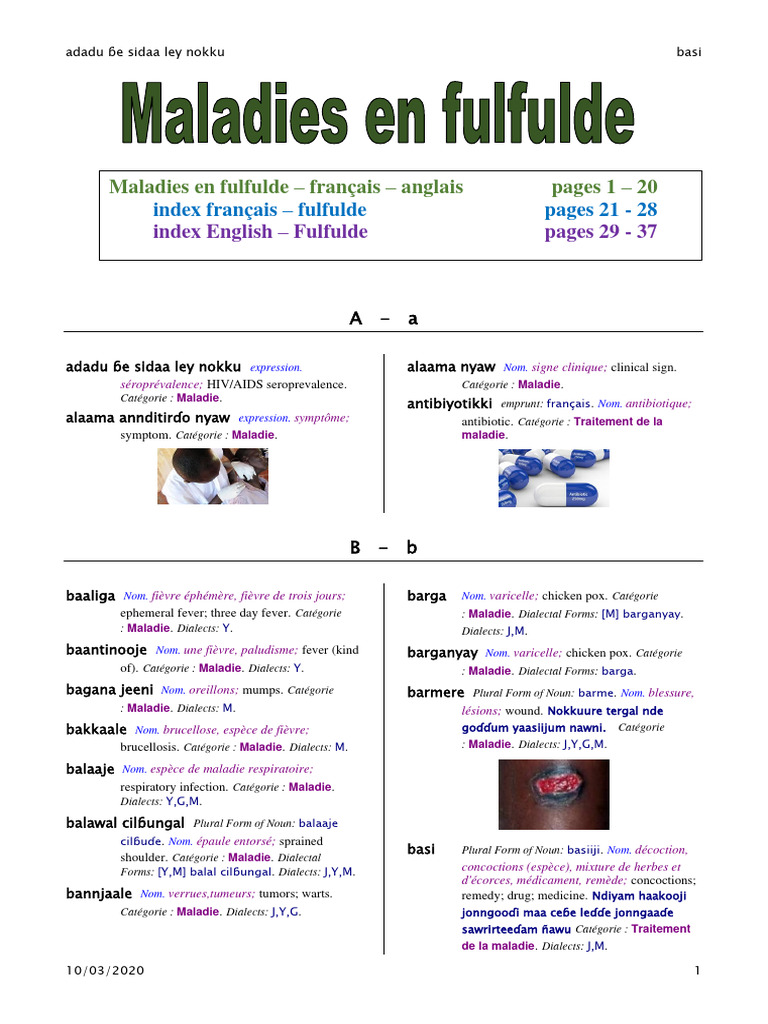 adadu ɓe sidaa ley nokku basi

Maladies en fulfulde

Maladies en fulfulde – français – anglais pages 1 – 20
index français – fulfulde pages 21 - 28
index English – Fulfulde pages 29 - 37

A – a

adadu ɓe sidaa ley nokku expression. séroprévalence; HIV/AIDS seroprevalence. Catégorie : Maladie.

alaama annditirɗo nyaw expression. symptôme; symptom. Catégorie : Maladie.

alaama nyaw Nom. signe clinique; clinical sign. Catégorie : Maladie.

antibiyotikki emprunt: français. Nom. antibiotique; antibiotic. Catégorie : Traitement de la maladie.

B – b

baaliga Nom. fièvre éphémère, fièvre de trois jours; ephemeral fever; three day fever. Catégorie : Maladie. Dialects: Y.

baantinooje Nom. une fièvre, paludisme; fever (kind of). Catégorie : Maladie. Dialects: Y.

bagana jeeni Nom. oreillons; mumps. Catégorie : Maladie. Dialects: M.

bakkaale Nom. brucellose, espèce de fièvre; brucellosis. Catégorie : Maladie. Dialects: M.

balaaje Nom. espèce de maladie respiratoire; respiratory infection. Catégorie : Maladie. Dialects: Y,G,M.

balawal cilɓungal Plural Form of Noun: balaaje cilɓuɗe. Nom. épaule entorsé; sprained shoulder. Catégorie : Maladie. Dialectal Forms: [Y,M] balal cilɓungal. Dialects: J,Y,M.

bannjaale Nom. verrues,tumeurs; tumors; warts. Catégorie : Maladie. Dialects: J,Y,G.

barga Nom. varicelle; chicken pox. Catégorie : Maladie. Dialectal Forms: [M] barganyay. Dialects: J,M.

barganyay Nom. varicelle; chicken pox. Catégorie : Maladie. Dialectal Forms: barga.

barmere Plural Form of Noun: barme. Nom. blessure, lésions; wound. Nokkuure tergal nde goɗɗum yaasiijum nawni. Catégorie : Maladie. Dialects: J,Y,G,M.

basi Plural Form of Noun: basiiji. Nom. décoction, concoctions (espèce), mixture de herbes et d'écorces, médicament, remède; concoctions; remedy; drug; medicine. Ndiyam haakooji jonngooɗi maa ceɓe leɗɗe jonngaaɗe sawrirteeɗam ñawu Catégorie : Traitement de la maladie. Dialects: J,M.

10/03/2020 1